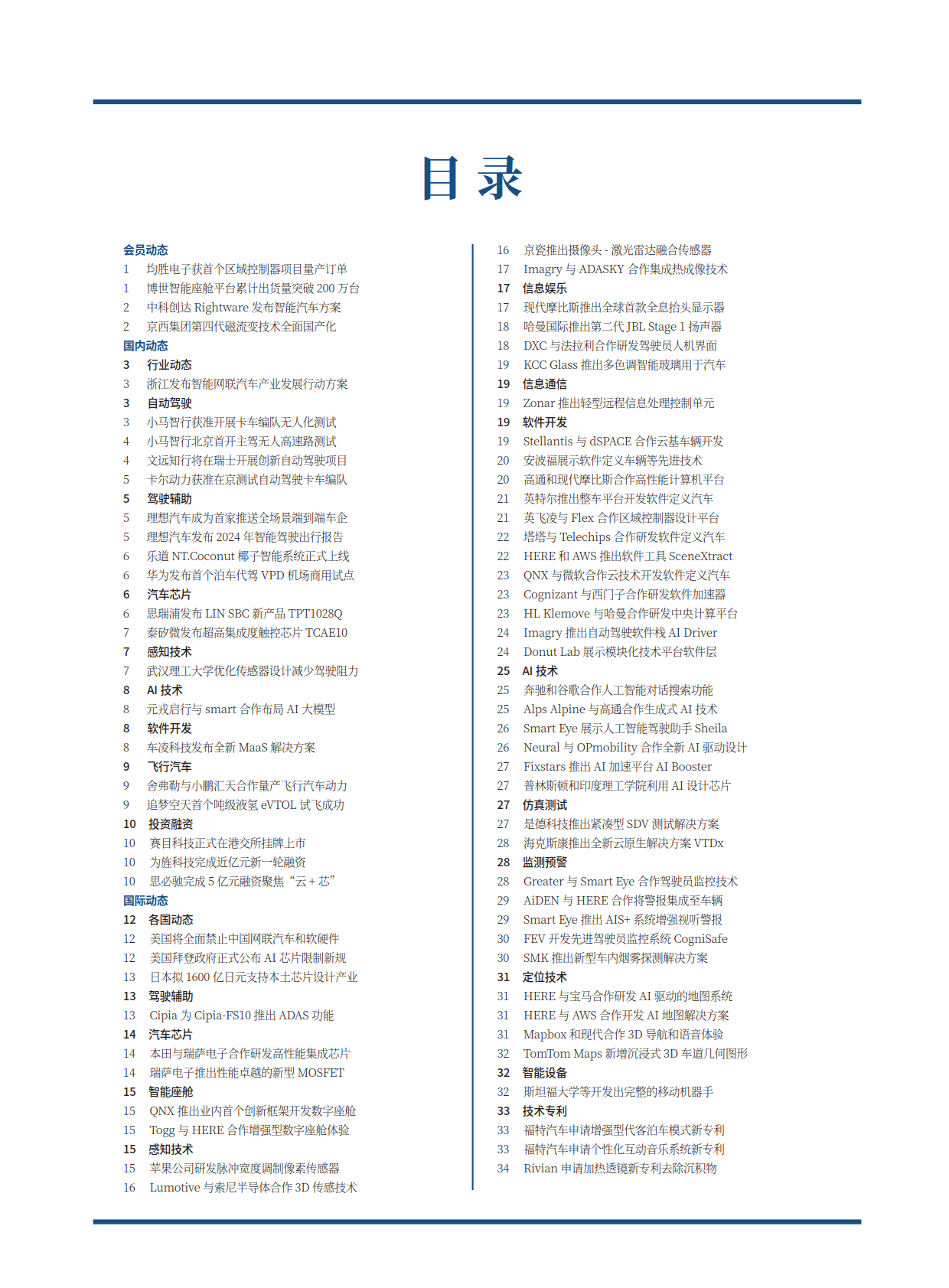 目 录

会员动态
1 均胜电子获首个区域控制器项目量产订单
1 博世智能座舱平台累计出货量突破 200 万台
2 中科创达 Rightware 发布智能汽车方案
2 京西集团第四代磁流变技术全面国产化
国内动态
3 行业动态
3 浙江发布智能网联汽车产业发展行动方案
3 自动驾驶
3 小马智行获准开展卡车编队无人化测试
4 小马智行北京首开主驾无人高速路测试
4 文远知行将在瑞士开展创新自动驾驶项目
5 卡尔动力获准在京测试自动驾驶卡车编队
5 驾驶辅助
5 理想汽车成为首家推送全场景端到端车企
5 理想汽车发布 2024 年智能驾驶出行报告
6 乐道 NT.Coconut 椰子智能系统正式上线
6 华为发布首个泊车代驾 VPD 机场商用试点
6 汽车芯片
6 思瑞浦发布 LIN SBC 新产品 TPT1028Q
7 泰矽微发布超高集成度触控芯片 TCAE10
7 感知技术
7 武汉理工大学优化传感器设计减少驾驶阻力
8 AI 技术
8 元戎启行与 smart 合作布局 AI 大模型
8 软件开发
8 车凌科技发布全新 MaaS 解决方案
9 飞行汽车
9 舍弗勒与小鹏汇天合作量产飞行汽车动力
9 追梦空天首个吨级液氢 eVTOL 试飞成功
10 投资融资
10 赛目科技正式在港交所挂牌上市
10 为旌科技完成近亿元新一轮融资
10 思必驰完成 5 亿元融资聚焦“云 + 芯”
国际动态
12 各国动态
12 美国将全面禁止中国网联汽车和软硬件
12 美国拜登政府正式公布 AI 芯片限制新规
13 日本拟 1600 亿日元支持本土芯片设计产业
13 驾驶辅助
13 Cipia 为 Cipia-FS10 推出 ADAS 功能
14 汽车芯片
14 本田与瑞萨电子合作研发高性能集成芯片
14 瑞萨电子推出性能卓越的新型 MOSFET
15 智能座舱
15 QNX 推出业内首个创新框架开发数字座舱
15 Togg 与 HERE 合作增强型数字座舱体验
15 感知技术
15 苹果公司研发脉冲宽度调制像素传感器
16 Lumotive 与索尼半导体合作 3D 传感技术
16 京瓷推出摄像头 - 激光雷达融合传感器
17 Imagry 与 ADASKY 合作集成热成像技术
17 信息娱乐
17 现代摩比斯推出全球首款全息抬头显示器
18 哈曼国际推出第二代 JBL Stage 1 扬声器
18 DXC 与法拉利合作研发驾驶员人机界面
19 KCC Glass 推出多色调智能玻璃用于汽车
19 信息通信
19 Zonar 推出轻型远程信息处理控制单元
19 软件开发
19 Stellantis 与 dSPACE 合作云基车辆开发
20 安波福展示软件定义车辆等先进技术
20 高通和现代摩比斯合作高性能计算机平台
21 英特尔推出整车平台开发软件定义汽车
21 英飞凌与 Flex 合作区域控制器设计平台
22 塔塔与 Telechips 合作研发软件定义汽车
22 HERE 和 AWS 推出软件工具 SceneXtract
23 QNX 与微软合作云技术开发软件定义汽车
23 Cognizant 与西门子合作研发软件加速器
23 HL Klemove 与哈曼合作研发中央计算平台
24 Imagry 推出自动驾驶软件栈 AI Driver
24 Donut Lab 展示模块化技术平台软件层
25 AI 技术
25 奔驰和谷歌合作人工智能对话搜索功能
25 Alps Alpine 与高通合作生成式 AI 技术
26 Smart Eye 展示人工智能驾驶助手 Sheila
26 Neural 与 OPmobility 合作全新 AI 驱动设计
27 Fixstars 推出 AI 加速平台 AI Booster
27 普林斯顿和印度理工学院利用 AI 设计芯片
27 仿真测试
27 是德科技推出紧凑型 SDV 测试解决方案
28 海克斯康推出全新云原生解决方案 VTDx
28 监测预警
28 Greater 与 Smart Eye 合作驾驶员监控技术
29 AiDEN 与 HERE 合作将警报集成至车辆
29 Smart Eye 推出 AIS+ 系统增强视听警报
30 FEV 开发先进驾驶员监控系统 CogniSafe
30 SMK 推出新型车内烟雾探测解决方案
31 定位技术
31 HERE 与宝马合作研发 AI 驱动的地图系统
31 HERE 与 AWS 合作开发 AI 地图解决方案
31 Mapbox 和现代合作 3D 导航和语音体验
32 TomTom Maps 新增沉浸式 3D 车道几何图形
32 智能设备
32 斯坦福大学等开发出完整的移动机器手
33 技术专利
33 福特汽车申请增强型代客泊车模式新专利
33 福特汽车申请个性化互动音乐系统新专利
34 Rivian 申请加热透镜新专利去除沉积物